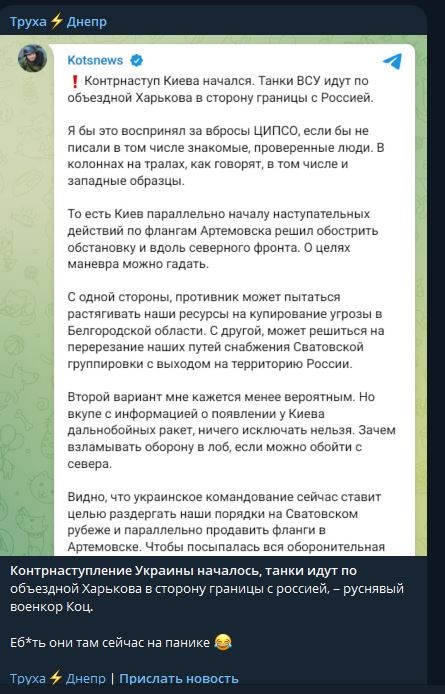 Труха⚡Днепр

Kotsnews

❗ Контрнаступ Киева начался. Танки ВСУ идут по объездной Харькова в сторону границы с Россией.

Я бы это воспринял за вбросы ЦИПСО, если бы не писали в том числе знакомые, проверенные люди. В колоннах на тралах, как говорят, в том числе и западные образцы.

То есть Киев параллельно началу наступательных действий по флангам Артемовска решил обострить обстановку и вдоль северного фронта. О целях маневра можно гадать.

С одной стороны, противник может пытаться растягивать наши ресурсы на купирование угрозы в Белгородской области. С другой, может решиться на перерезание наших путей снабжения Сватовской группировки с выходом на территорию России.

Второй вариант мне кажется менее вероятным. Но вкупе с информацией о появлении у Киева дальнобойных ракет, ничего исключать нельзя. Зачем взламывать оборону в лоб, если можно обойти с севера.

Видно, что украинское командование сейчас ставит целью раздергать наши порядки на Сватовском рубеже и параллельно продавить фланги в Артемовске. Чтобы посыпалась вся оборонительная

Контрнаступление Украины началось, танки идут по объездной Харькова в сторону границы с россией, – руснявый военкор Коц.

Еб*ть они там сейчас на панике 😂

Труха⚡Днепр | Прислать новость